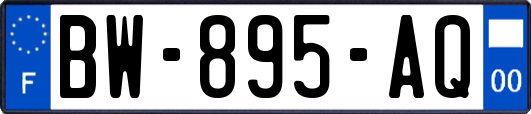 F
BW-895-AQ
00